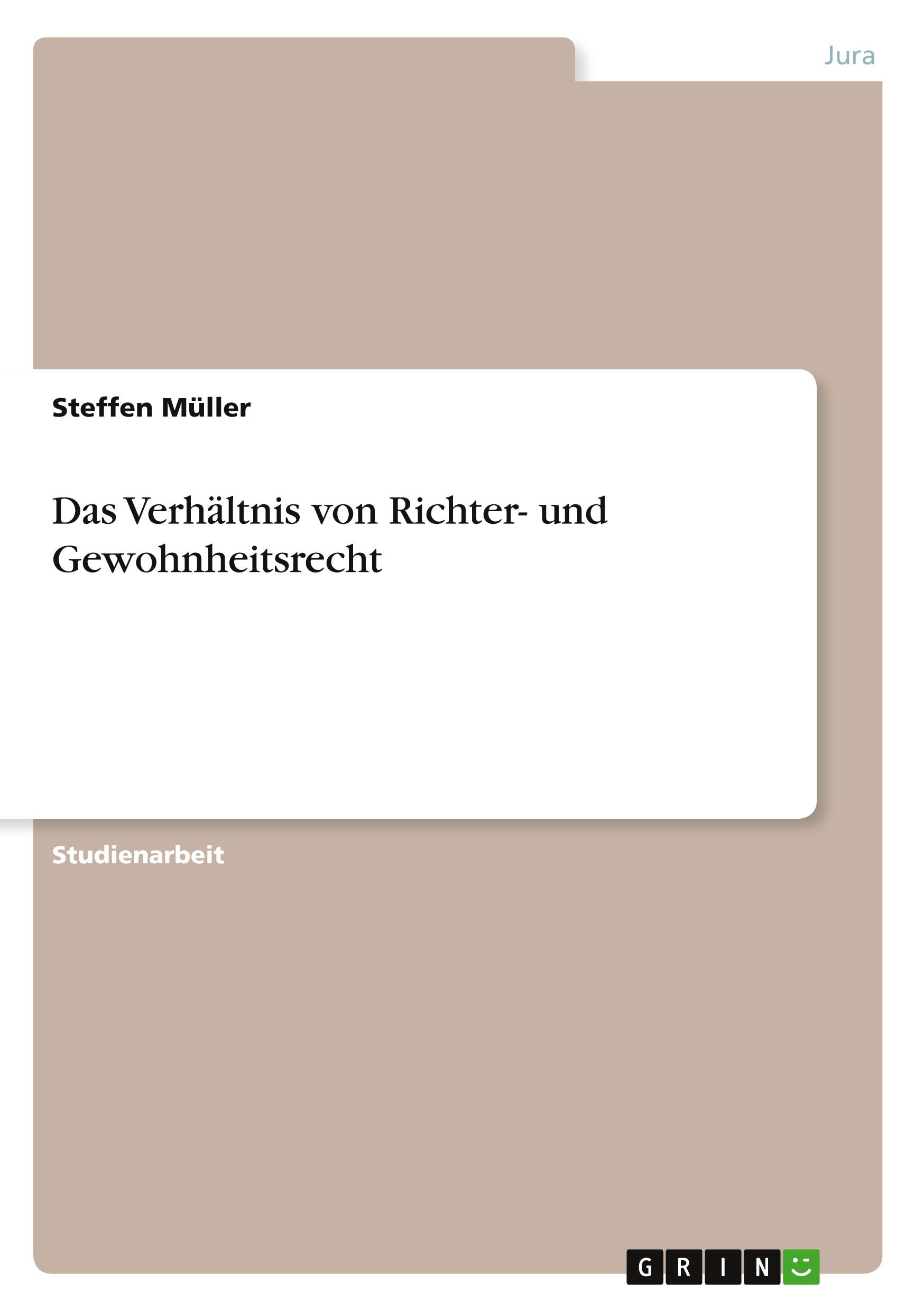 Jura

Steffen Müller

Das Verhältnis von Richter- und Gewohnheitsrecht

Studienarbeit

GRIN